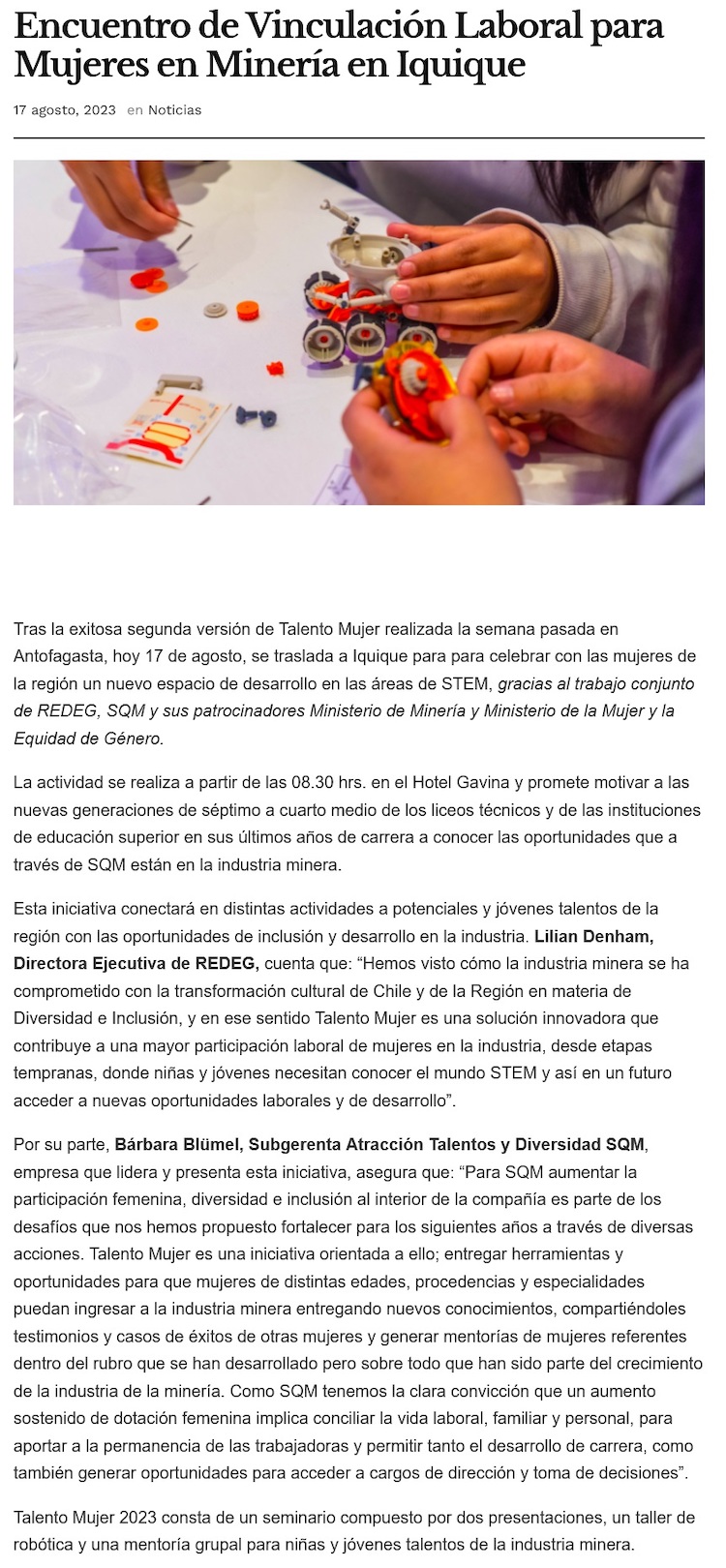 Encuentro de Vinculación Laboral para Mujeres en Minería en Iquique

17 agosto, 2023 en Noticias

Tras la exitosa segunda versión de Talento Mujer realizada la semana pasada en Antofagasta, hoy 17 de agosto, se traslada a Iquique para para celebrar con las mujeres de la región un nuevo espacio de desarrollo en las áreas de STEM, gracias al trabajo conjunto de REDEG, SQM y sus patrocinadores Ministerio de Minería y Ministerio de la Mujer y la Equidad de Género.

La actividad se realiza a partir de las 08.30 hrs. en el Hotel Gavina y promete motivar a las nuevas generaciones de séptimo a cuarto medio de los liceos técnicos y de las instituciones de educación superior en sus últimos años de carrera a conocer las oportunidades que a través de SQM están en la industria minera.

Esta iniciativa conectará en distintas actividades a potenciales y jóvenes talentos de la región con las oportunidades de inclusión y desarrollo en la industria. Lilian Denham, Directora Ejecutiva de REDEG, cuenta que: “Hemos visto cómo la industria minera se ha comprometido con la transformación cultural de Chile y de la Región en materia de Diversidad e Inclusión, y en ese sentido Talento Mujer es una solución innovadora que contribuye a una mayor participación laboral de mujeres en la industria, desde etapas tempranas, donde niñas y jóvenes necesitan conocer el mundo STEM y así en un futuro acceder a nuevas oportunidades laborales y de desarrollo”.

Por su parte, Bárbara Blümel, Subgerenta Atracción Talentos y Diversidad SQM, empresa que lidera y presenta esta iniciativa, asegura que: “Para SQM aumentar la participación femenina, diversidad e inclusión al interior de la compañía es parte de los desafíos que nos hemos propuesto fortalecer para los siguientes años a través de diversas acciones. Talento Mujer es una iniciativa orientada a ello; entregar herramientas y oportunidades para que mujeres de distintas edades, procedencias y especialidades puedan ingresar a la industria minera entregando nuevos conocimientos, compartiéndoles testimonios y casos de éxitos de otras mujeres y generar mentorías de mujeres referentes dentro del rubro que se han desarrollado pero sobre todo que han sido parte del crecimiento de la industria de la minería. Como SQM tenemos la clara convicción que un aumento sostenido de dotación femenina implica conciliar la vida laboral, familiar y personal, para aportar a la permanencia de las trabajadoras y permitir tanto el desarrollo de carrera, como también generar oportunidades para acceder a cargos de dirección y toma de decisiones”.

Talento Mujer 2023 consta de un seminario compuesto por dos presentaciones, un taller de robótica y una mentoría grupal para niñas y jóvenes talentos de la industria minera.